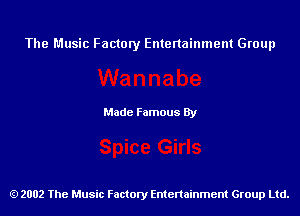 The Music Factory Entertainment Group

Wannabe

Made Famous By

Spice Girls

© 2002 The Music Factory Entertainment Group Ltd.